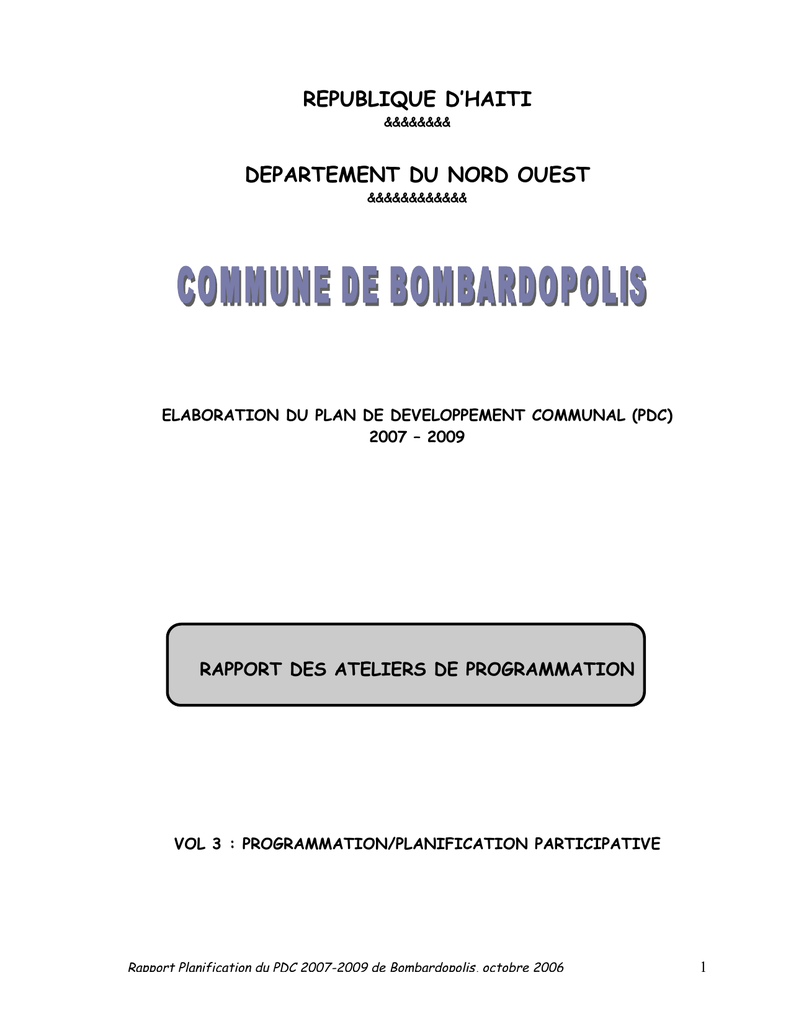 REPUBLIQUE D'HAITI

&&&&&&&&

DEPARTEMENT DU NORD OUEST

&&&&&&&&&&&&

COMMUNE DE BOMBARDOPOLIS

ELABORATION DU PLAN DE DEVELOPPEMENT COMMUNAL (PDC)
2007 – 2009

RAPPORT DES ATELIERS DE PROGRAMMATION

VOL 3 : PROGRAMMATION/PLANIFICATION PARTICIPATIVE

Rapport Planification du PDC 2007-2009 de Bombardopolis, octobre 2006 1